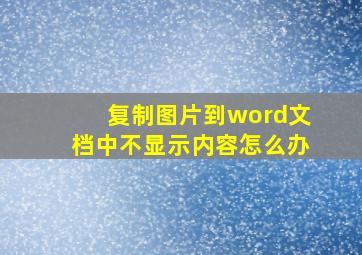 复制图片到word文档中不显示内容怎么办